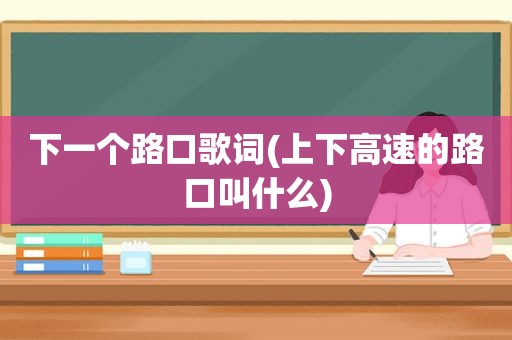 下一个路口歌词(上下高速的路口叫什么)